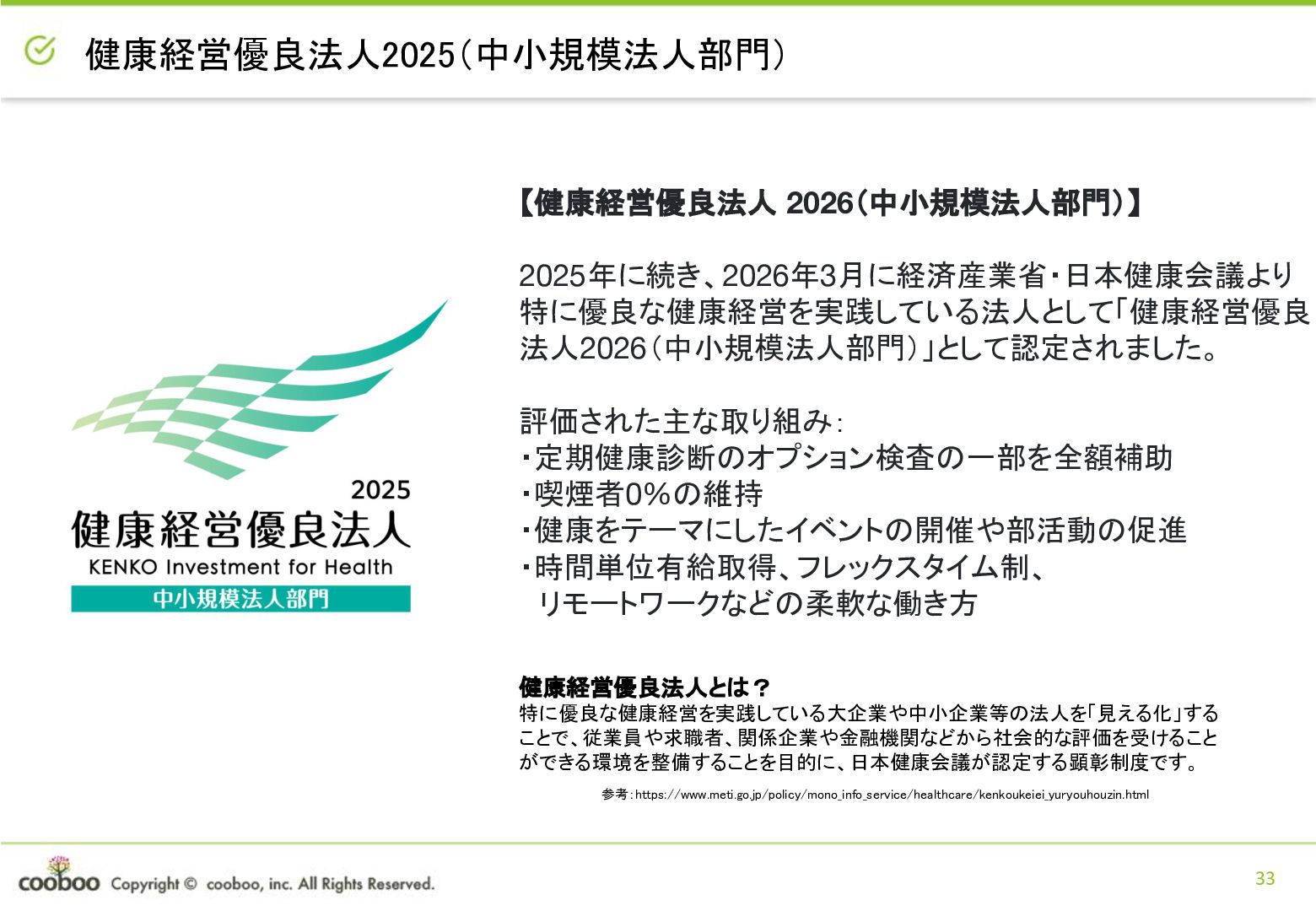 健康経営優良法人2025（中小規模法人部門）

2025
健康経営優良法人
KENKO Investment for Health
中小規模法人部門

【健康経営優良法人 2026（中小規模法人部門）】

2025年に続き、2026年3月に経済産業省・日本健康会議より特に優良な健康経営を実践している法人として「健康経営優良法人2026（中小規模法人部門）」として認定されました。

評価された主な取り組み：
・定期健康診断のオプション検査の一部を全額補助
・喫煙者0%の維持
・健康をテーマにしたイベントの開催や部活動の促進
・時間単位有給取得、フレックスタイム制、リモートワークなどの柔軟な働き方

健康経営優良法人とは？
特に優良な健康経営を実践している大企業や中小企業等の法人を「見える化」することで、従業員や求職者、関係企業や金融機関などから社会的な評価を受けることができる環境を整備することを目的に、日本健康会議が認定する顕彰制度です。

参考：https://www.meti.go.jp/policy/mono_info_service/healthcare/kenkoukeiei_yuryouhouzin.html

cooboo Copyright © cooboo, inc. All Rights Reserved.

33